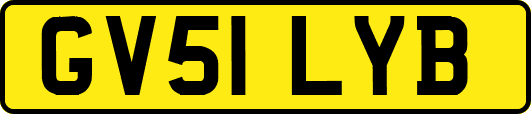 GV51 LYB